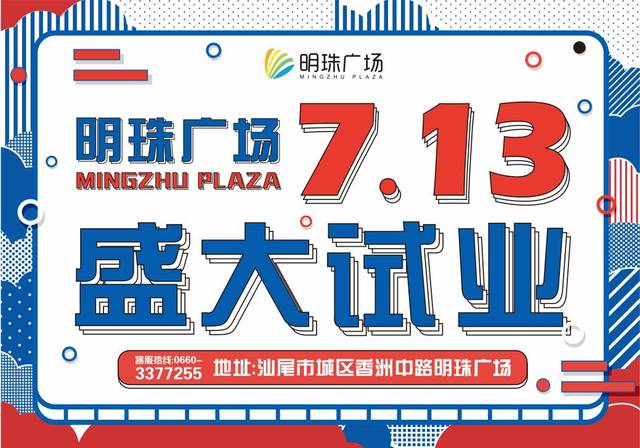 明珠广场
MINGZHU PLAZA

明珠广场
MINGZHU PLAZA
7.13

盛大试业

客服热线:0660-3377255 地址:汕尾市城区香洲中路明珠广场